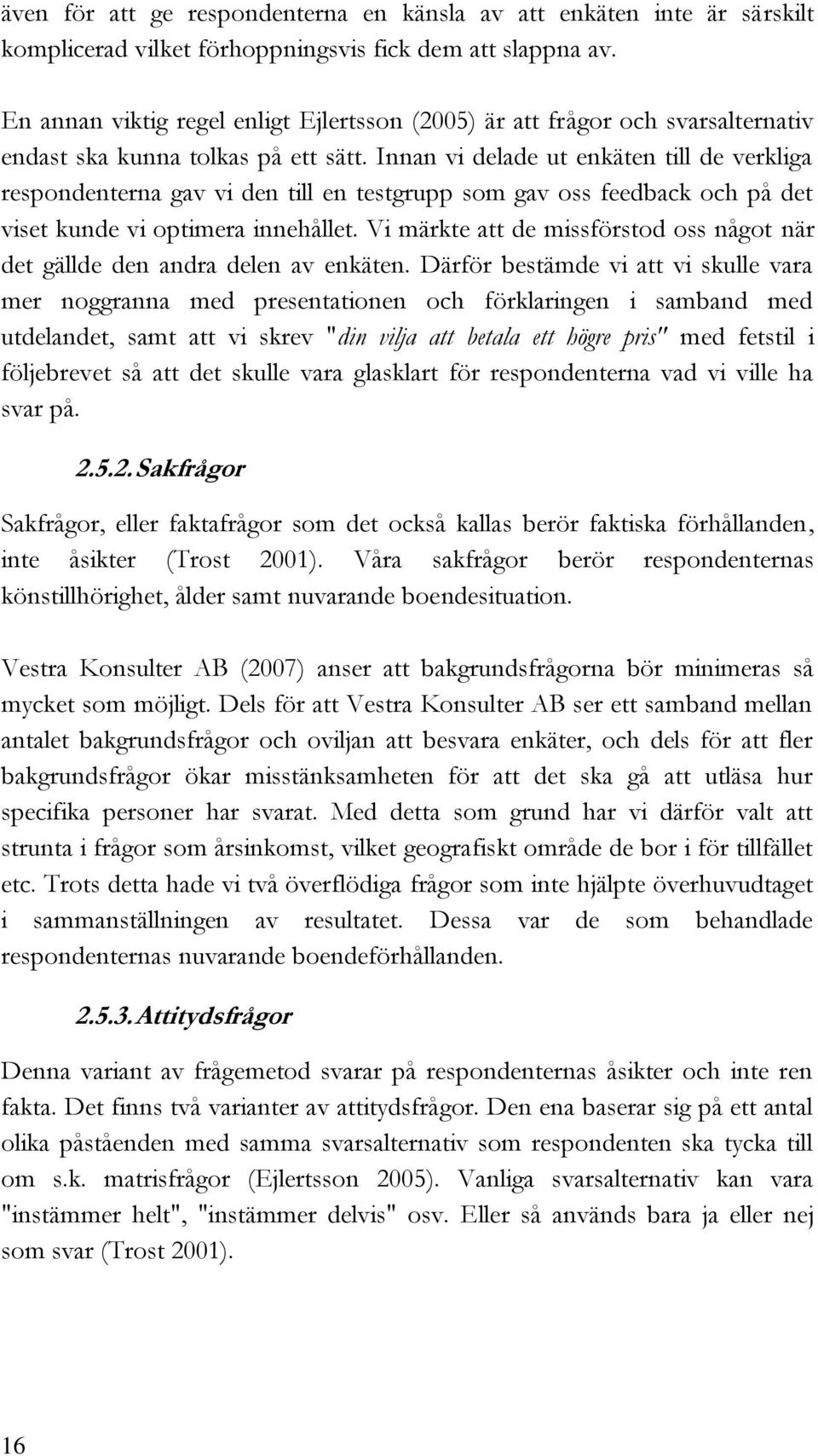 även för att ge respondenterna en känsla av att enkäten inte är särskilt komplicerad vilket förhoppningsvis fick dem att slappna av.

En annan viktig regel enligt Ejlertsson (2005) är att frågor och svarsalternativ endast ska kunna tolkas på ett sätt. Innan vi delade ut enkäten till de verkliga respondenterna gav vi den till en testgrupp som gav oss feedback och på det viset kunde vi optimera innehållet. Vi märkte att de missförstod oss något när det gällde den andra delen av enkäten. Därför bestämde vi att vi skulle vara mer noggranna med presentationen och förklaringen i samband med utdelandet, samt att vi skrev "din vilja att betala ett högre pris" med fetstil i följebrevet så att det skulle vara glasklart för respondenterna vad vi ville ha svar på.

2.5.2. Sakfrågor

Sakfrågor, eller faktafrågor som det också kallas berör faktiska förhållanden, inte åsikter (Trost 2001). Våra sakfrågor berör respondenternas könstillhörighet, ålder samt nuvarande boendesituation.

Vestra Konsulter AB (2007) anser att bakgrundsfrågorna bör minimeras så mycket som möjligt. Dels för att Vestra Konsulter AB ser ett samband mellan antalet bakgrundsfrågor och oviljan att besvara enkäter, och dels för att fler bakgrundsfrågor ökar misstänksamheten för att det ska gå att utläsa hur specifika personer har svarat. Med detta som grund har vi därför valt att strunta i frågor som årsinkomst, vilket geografiskt område de bor i för tillfället etc. Trots detta hade vi två överflödiga frågor som inte hjälpte överhuvudtaget i sammanställningen av resultatet. Dessa var de som behandlade respondenternas nuvarande boendeförhållanden.

2.5.3. Attitydsfrågor

Denna variant av frågemetod svarar på respondenternas åsikter och inte ren fakta. Det finns två varianter av attitydsfrågor. Den ena baserar sig på ett antal olika påståenden med samma svarsalternativ som respondenten ska tycka till om s.k. matrisfrågor (Ejlertsson 2005). Vanliga svarsalternativ kan vara "instämmer helt", "instämmer delvis" osv. Eller så används bara ja eller nej som svar (Trost 2001).

16